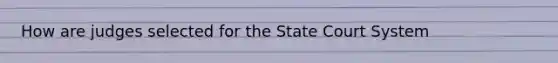 How are judges selected for the State Court System